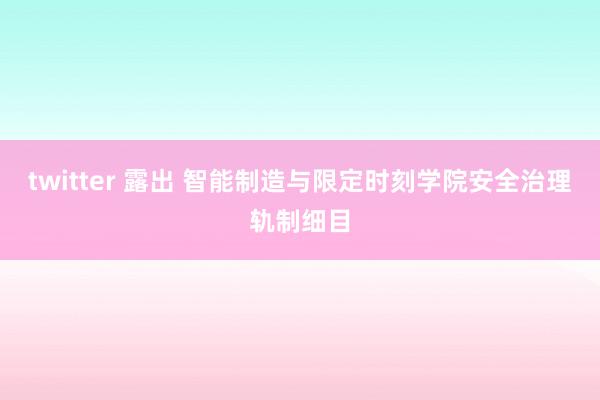 twitter 露出 智能制造与限定时刻学院安全治理轨制细目